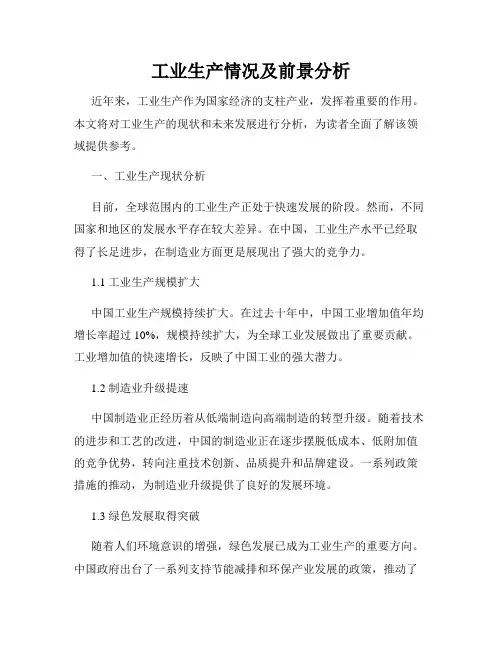 工业生产情况及前景分析

近年来，工业生产作为国家经济的支柱产业，发挥着重要的作用。本文将对工业生产的现状和未来发展进行分析，为读者全面了解该领域提供参考。

一、工业生产现状分析

目前，全球范围内的工业生产正处于快速发展的阶段。然而，不同国家和地区的发展水平存在较大差异。在中国，工业生产水平已经取得了长足进步，在制造业方面更是展现出了强大的竞争力。

1.1 工业生产规模扩大

中国工业生产规模持续扩大。在过去十年中，中国工业增加值年均增长率超过 10%，规模持续扩大，为全球工业发展做出了重要贡献。工业增加值的快速增长，反映了中国工业的强大潜力。

1.2 制造业升级提速

中国制造业正经历着从低端制造向高端制造的转型升级。随着技术的进步和工艺的改进，中国的制造业正在逐步摆脱低成本、低附加值的竞争优势，转向注重技术创新、品质提升和品牌建设。一系列政策措施的推动，为制造业升级提供了良好的发展环境。

1.3 绿色发展取得突破

随着人们环境意识的增强，绿色发展已成为工业生产的重要方向。中国政府出台了一系列支持节能减排和环保产业发展的政策，推动了